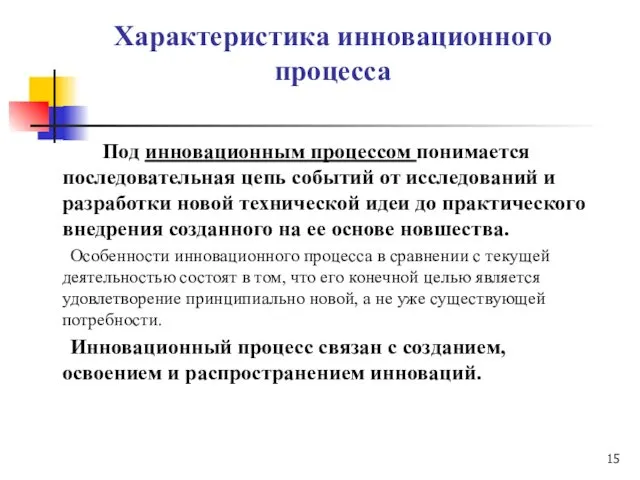 Характеристика инновационного процесса

Под инновационным процессом понимается последовательная цепь событий от исследований и разработки новой технической идеи до практического внедрения созданного на ее основе новшества.

Особенности инновационного процесса в сравнении с текущей деятельностью состоят в том, что его конечной целью является удовлетворение принципиально новой, а не уже существующей потребности.

Инновационный процесс связан с созданием, освоением и распространением инноваций.

15